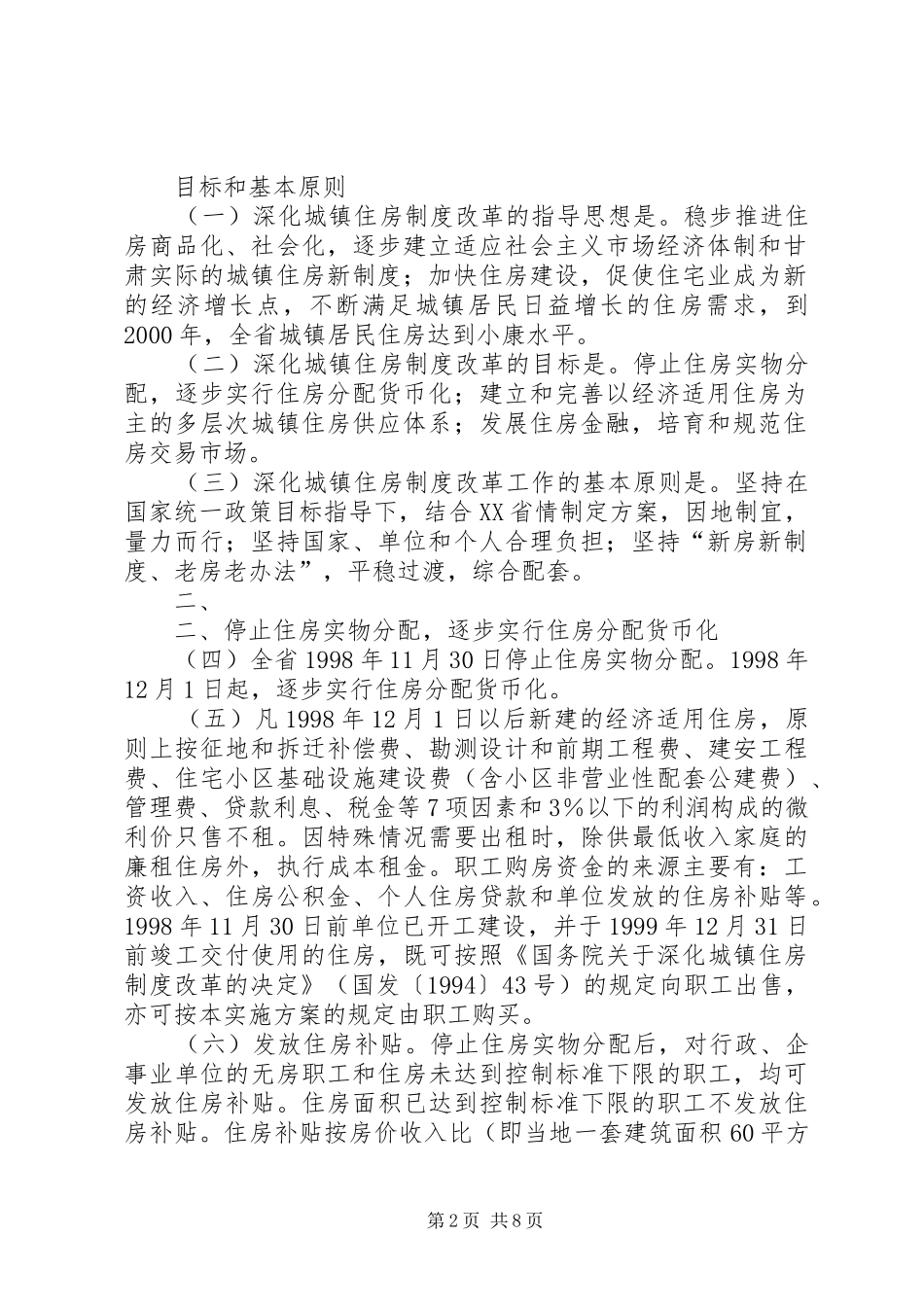 目标和基本原则

（一）深化城镇住房制度改革的指导思想是。稳步推进住房商品化、社会化，逐步建立适应社会主义市场经济体制和甘肃实际的城镇住房新制度；加快住房建设，促使住宅业成为新的经济增长点，不断满足城镇居民日益增长的住房需求，到2000年，全省城镇居民住房达到小康水平。

（二）深化城镇住房制度改革的目标是。停止住房实物分配，逐步实行住房分配货币化；建立和完善以经济适用住房为主的多层次城镇住房供应体系；发展住房金融，培育和规范住房交易市场。

（三）深化城镇住房制度改革工作的基本原则是。坚持在国家统一政策目标指导下，结合XX省情制定方案，因地制宜，量力而行；坚持国家、单位和个人合理负担；坚持“新房新制度、老房老办法”，平稳过渡，综合配套。

二、

二、停止住房实物分配，逐步实行住房分配货币化

（四）全省1998年11月30日停止住房实物分配。1998年12月1日起，逐步实行住房分配货币化。

（五）凡1998年12月1日以后新建的经济适用住房，原则上按征地和拆迁补偿费、勘测设计和前期工程费、建安工程费、住宅小区基础设施建设费（含小区非营业性配套公建费）、管理费、贷款利息、税金等7项因素和3%以下的利润构成的微利价只售不租。因特殊情况需要出租时，除供最低收入家庭的廉租住房外，执行成本租金。职工购房资金的来源主要有：工资收入、住房公积金、个人住房贷款和单位发放的住房补贴等。1998年11月30日前单位已开工建设，并于1999年12月31日前竣工交付使用的住房，既可按照《国务院关于深化城镇住房制度改革的决定》（国发〔1994〕43号）的规定向职工出售，亦可按本实施方案的规定由职工购买。

（六）发放住房补贴。停止住房实物分配后，对行政、企事业单位的无房职工和住房未达到控制标准下限的职工，均可发放住房补贴。住房面积已达到控制标准下限的职工不发放住房补贴。住房补贴按房价收入比（即当地一套建筑面积60平方

第2页 共8页